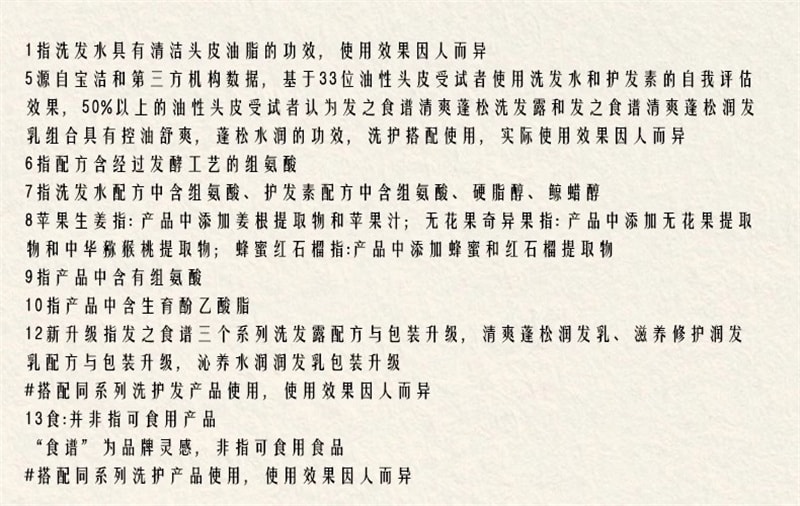 1指洗发水具有清洁头皮油脂的功效，使用效果因人而异
5源自宝洁和第三方机构数据，基于33位油性头皮受试者使用洗发水和护发素的自我评估效果，50%以上的油性头皮受试者认为发之食谱清爽蓬松洗发露和发之食谱清爽蓬松润发乳组合具有控油舒爽，蓬松水润的功效，洗护搭配使用，实际使用效果因人而异
6指配方含经过发酵工艺的组氨酸
7指洗发水配方中含组氨酸、护发素配方中含组氨酸、硬脂醇、鲸蜡醇
8苹果生姜指：产品中添加姜根提取物和苹果汁；无花果奇异果指：产品中添加无花果提取物和中华猕猴桃提取物；蜂蜜红石榴指:产品中添加蜂蜜和红石榴提取物
9指产品中含有组氨酸
10指产品中含生育酚乙酸脂
12新升级指发之食谱三个系列洗发露配方与包装升级，清爽蓬松润发乳、滋养修护润发乳配方与包装升级，沁养水润润发乳包装升级
#搭配同系列洗护发产品使用，使用效果因人而异
13食:并非指可食用产品
“食谱”为品牌灵感，非指可食用食品
#搭配同系列洗护产品使用，使用效果因人而异